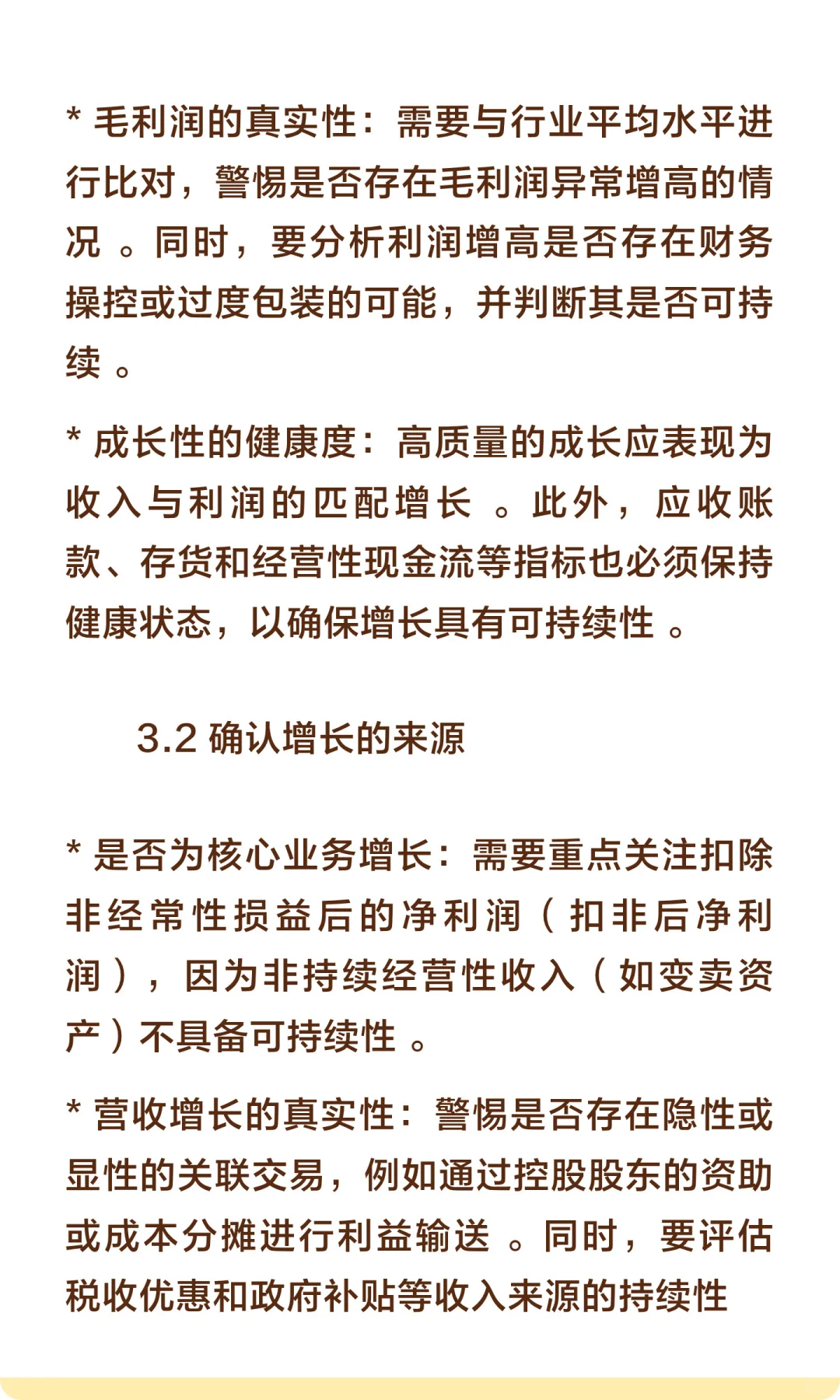 * 毛利润的真实性：需要与行业平均水平进行比对，警惕是否存在毛利润异常增高的情况 。同时，要分析利润增高是否存在财务操控或过度包装的可能，并判断其是否可持续 。

* 成长性的健康度：高质量的成长应表现为收入与利润的匹配增长 。此外，应收账款、存货和经营性现金流等指标也必须保持健康状态，以确保增长具有可持续性 。

3.2 确认增长的来源

* 是否为核心业务增长：需要重点关注扣除非经常性损益后的净利润（扣非后净利润），因为非持续经营性收入（如变卖资产）不具备可持续性 。

* 营收增长的真实性：警惕是否存在隐性或显性的关联交易，例如通过控股股东的资助或成本分摊进行利益输送 。同时，要评估税收优惠和政府补贴等收入来源的持续性